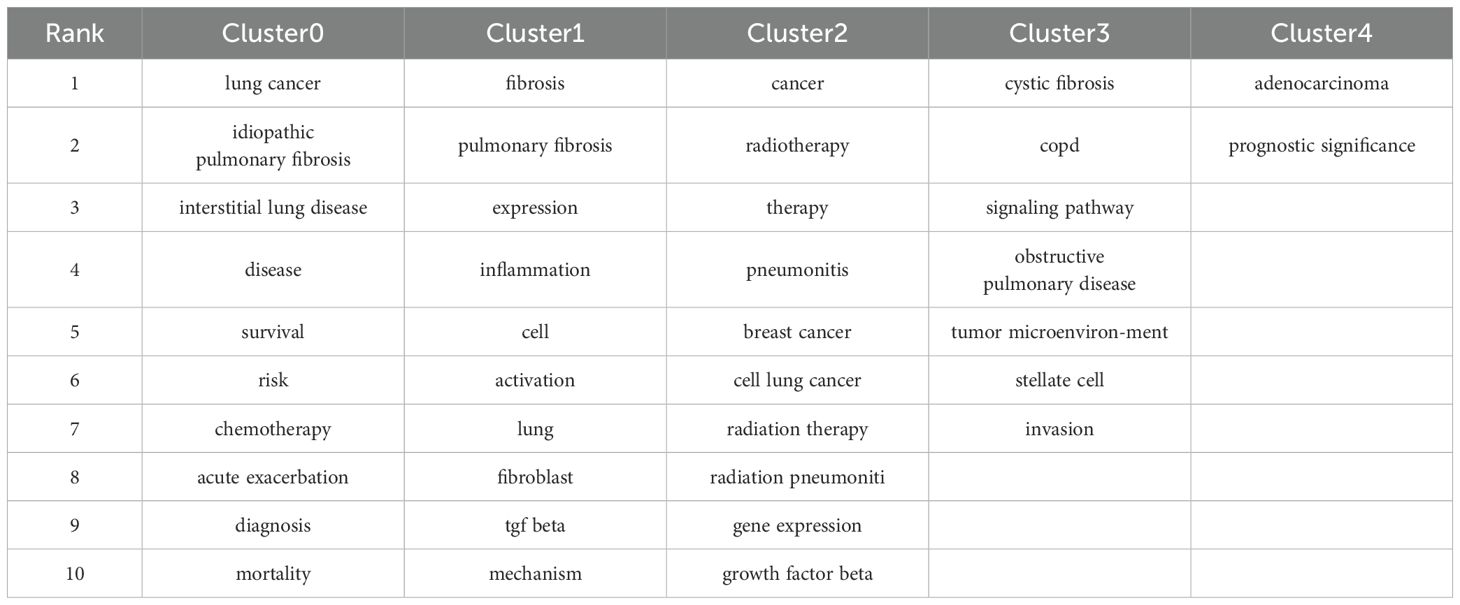 | Rank | Cluster0 | Cluster1 | Cluster2 | Cluster3 | Cluster4 |
|---|---|---|---|---|---|
| 1 | lung cancer | fibrosis | cancer | cystic fibrosis | adenocarcinoma |
| 2 | idiopathic pulmonary fibrosis | pulmonary fibrosis | radiotherapy | copd | prognostic significance |
| 3 | interstitial lung disease | expression | therapy | signaling pathway | |
| 4 | disease | inflammation | pneumonitis | obstructive pulmonary disease | |
| 5 | survival | cell | breast cancer | tumor microenviron-ment | |
| 6 | risk | activation | cell lung cancer | stellate cell | |
| 7 | chemotherapy | lung | radiation therapy | invasion | |
| 8 | acute exacerbation | fibroblast | radiation pneumoniti | | |
| 9 | diagnosis | tgf beta | gene expression | | |
| 10 | mortality | mechanism | growth factor beta | | |